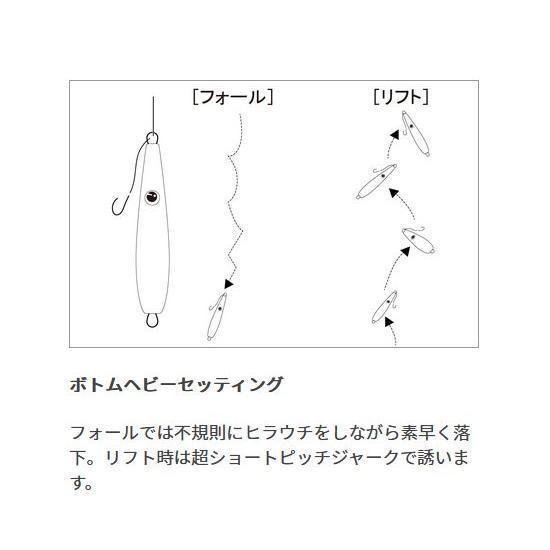 [フォール]

[リフト]

ボトムヘビーセッティング

フォールでは不規則にヒラウチをしながら素早く落下。リフト時は超ショートピッチジャークで誘います。